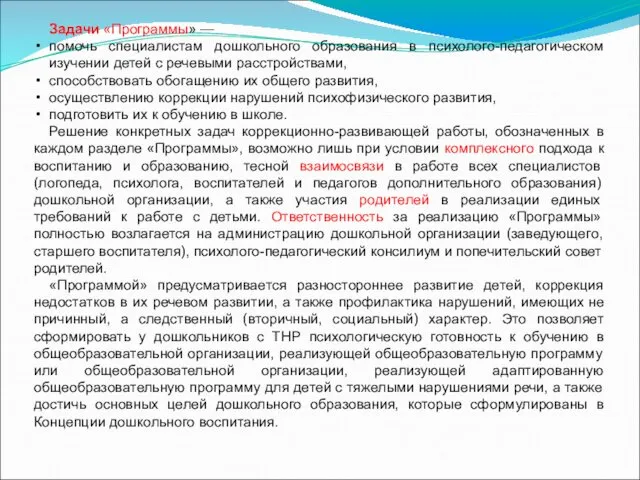 Задачи «Программы» —
• помочь специалистам дошкольного образования в психолого-педагогическом изучении детей с речевыми расстройствами,
• способствовать обогащению их общего развития,
• осуществлению коррекции нарушений психофизического развития,
• подготовить их к обучению в школе.

Решение конкретных задач коррекционно-развивающей работы, обозначенных в каждом разделе «Программы», возможно лишь при условии комплексного подхода к воспитанию и образованию, тесной взаимосвязи в работе всех специалистов (логопеда, психолога, воспитателей и педагогов дополнительного образования) дошкольной организации, а также участия родителей в реализации единых требований к работе с детьми. Ответственность за реализацию «Программы» полностью возлагается на администрацию дошкольной организации (заведующего, старшего воспитателя), психолого-педагогический консилиум и попечительский совет родителей.

«Программой» предусматривается разностороннее развитие детей, коррекция недостатков в их речевом развитии, а также профилактика нарушений, имеющих не причинный, а следственный (вторичный, социальный) характер. Это позволяет сформировать у дошкольников с ТНР психологическую готовность к обучению в общеобразовательной организации, реализующей общеобразовательную программу или общеобразовательной организации, реализующей адаптированную общеобразовательную программу для детей с тяжелыми нарушениями речи, а также достичь основных целей дошкольного образования, которые сформулированы в Концепции дошкольного воспитания.